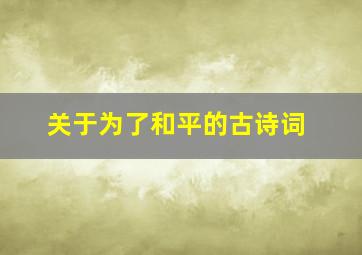 关于为了和平的古诗词